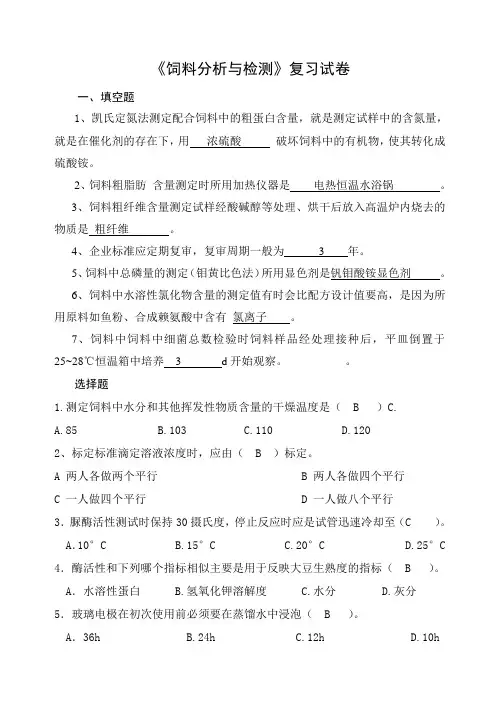 《饲料分析与检测》复习试卷

一、填空题

1、凯氏定氮法测定配合饲料中的粗蛋白含量，就是测定试样中的含氮量，就是在催化剂的存在下，用 浓硫酸 破坏饲料中的有机物，使其转化成硫酸铵。

2、饲料粗脂肪 含量测定时所用加热仪器是 电热恒温水浴锅 。

3、饲料粗纤维含量测定试样经酸碱醇等处理、烘干后放入高温炉内烧去的物质是 粗纤维 。

4、企业标准应定期复审，复审周期一般为 3 年。

5、饲料中总磷量的测定（钼黄比色法）所用显色剂是钒钼酸铵显色剂 。

6、饲料中水溶性氯化物含量的测定值有时会比配方设计值要高，是因为所用原料如鱼粉、合成赖氨酸中含有 氯离子 。

7、饲料中饲料中细菌总数检验时饲料样品经处理接种后，平皿倒置于25~28℃恒温箱中培养 3 d 开始观察。 。

选择题

1. 测定饲料中水分和其他挥发性物质含量的干燥温度是（ B ）C.

A. 85 B. 103 C. 110 D. 120

2、标定标准滴定溶液浓度时，应由（ B ）标定。

A 两人各做两个平行 B 两人各做四个平行

C 一人做四个平行 D 一人做八个平行

3. 脲酶活性测试时保持 30 摄氏度，停止反应时应是试管迅速冷却至（C ）。

A. 10° C B. 15° C C. 20° C D. 25° C

4. 酶活性和下列哪个指标相似主要是用于反映大豆生熟度的指标（ B ）。

A. 水溶性蛋白 B. 氢氧化钾溶解度 C. 水分 D. 灰分

5. 玻璃电极在初次使用前必须要在蒸馏水中浸泡（ B ）。

A. 36h B. 24h C. 12h D. 10h